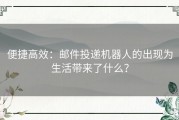 便捷高效：邮件投递机器人的出现为生活带来了什么?